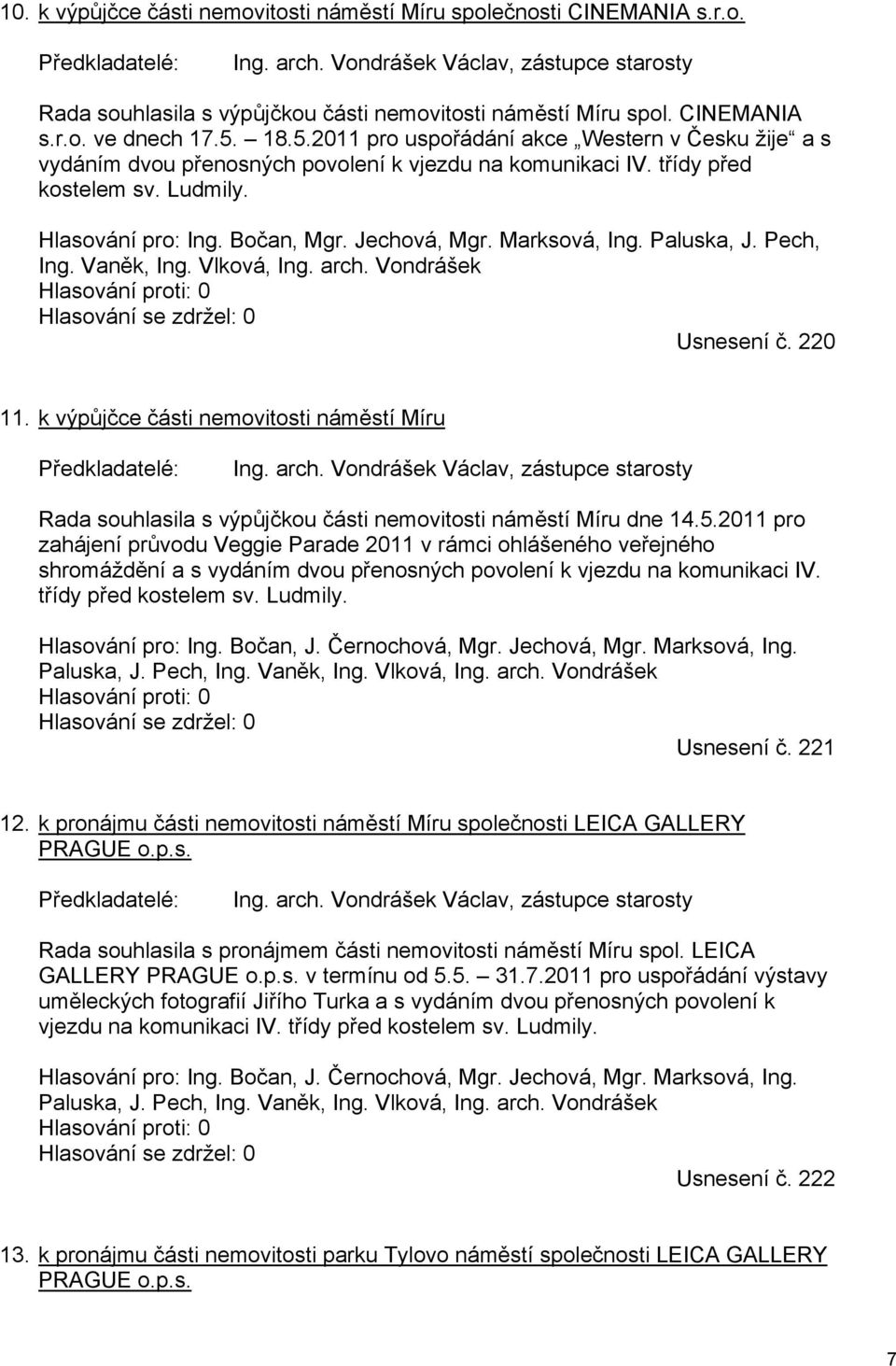 10. k výpůjčce části nemovitosti náměstí Míru společnosti CINEMANIA s.r.o.

Předkladatelé: Ing. arch. Vondrášek Václav, zástupce starosty

Rada souhlasila s výpůjčkou části nemovitosti náměstí Míru spol. CINEMANIA s.r.o. ve dnech 17.5. – 18.5.2011 pro uspořádání akce „Western v Česku žije“ a s vydáním dvou přenosných povolení k vjezdu na komunikaci IV. třídy před kostelem sv. Ludmily.

Hlasování pro: Ing. Bočan, Mgr. Jechová, Mgr. Marksová, Ing. Paluska, J. Pech, Ing. Vaněk, Ing. Vlková, Ing. arch. Vondrášek
Hlasování proti: 0
Hlasování se zdržel: 0

Usnesení č. 220

11. k výpůjčce části nemovitosti náměstí Míru

Předkladatelé: Ing. arch. Vondrášek Václav, zástupce starosty

Rada souhlasila s výpůjčkou části nemovitosti náměstí Míru dne 14.5.2011 pro zahájení průvodu Veggie Parade 2011 v rámci ohlášeného veřejného shromáždění a s vydáním dvou přenosných povolení k vjezdu na komunikaci IV. třídy před kostelem sv. Ludmily.

Hlasování pro: Ing. Bočan, J. Černochová, Mgr. Jechová, Mgr. Marksová, Ing. Paluska, J. Pech, Ing. Vaněk, Ing. Vlková, Ing. arch. Vondrášek
Hlasování proti: 0
Hlasování se zdržel: 0

Usnesení č. 221

12. k pronájmu části nemovitosti náměstí Míru společnosti LEICA GALLERY PRAGUE o.p.s.

Předkladatelé: Ing. arch. Vondrášek Václav, zástupce starosty

Rada souhlasila s pronájmem části nemovitosti náměstí Míru spol. LEICA GALLERY PRAGUE o.p.s. v termínu od 5.5. – 31.7.2011 pro uspořádání výstavy uměleckých fotografií Jiřího Turka a s vydáním dvou přenosných povolení k vjezdu na komunikaci IV. třídy před kostelem sv. Ludmily.

Hlasování pro: Ing. Bočan, J. Černochová, Mgr. Jechová, Mgr. Marksová, Ing. Paluska, J. Pech, Ing. Vaněk, Ing. Vlková, Ing. arch. Vondrášek
Hlasování proti: 0
Hlasování se zdržel: 0

Usnesení č. 222

13. k pronájmu části nemovitosti parku Tylovo náměstí společnosti LEICA GALLERY PRAGUE o.p.s.

7